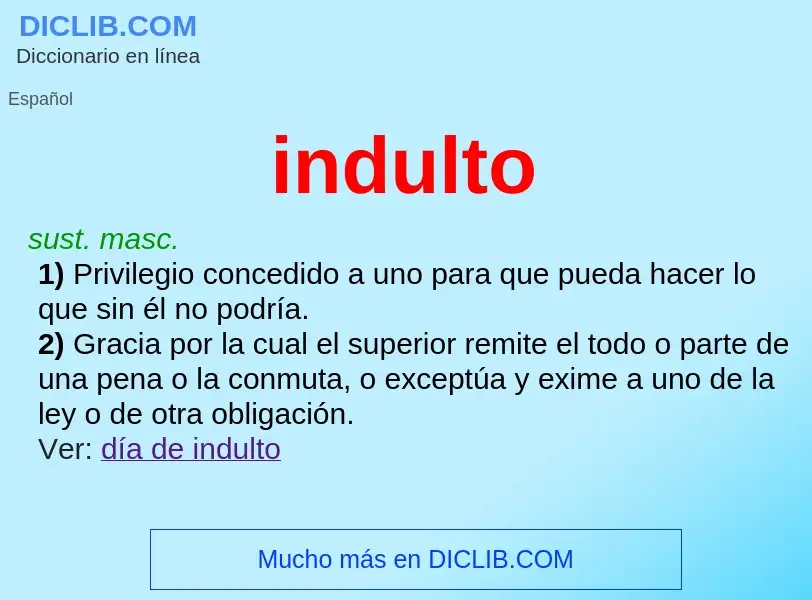 DICLIB.COM
Diccionario en línea

Español

indulto

sust. masc.
1) Privilegio concedido a uno para que pueda hacer lo que sin él no podría.
2) Gracia por la cual el superior remite el todo o parte de una pena o la conmuta, o exceptúa y exime a uno de la ley o de otra obligación.
Ver: día de indulto

Mucho más en DICLIB.COM